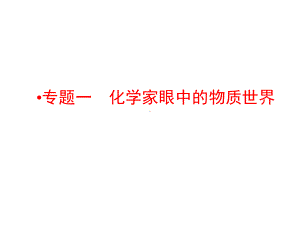 •专题一　化学家眼中的物质世界